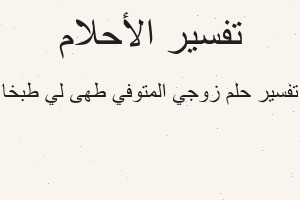 تفسير الأحلام

تفسير حلم زوجي المتوفي طهى لي طبخا